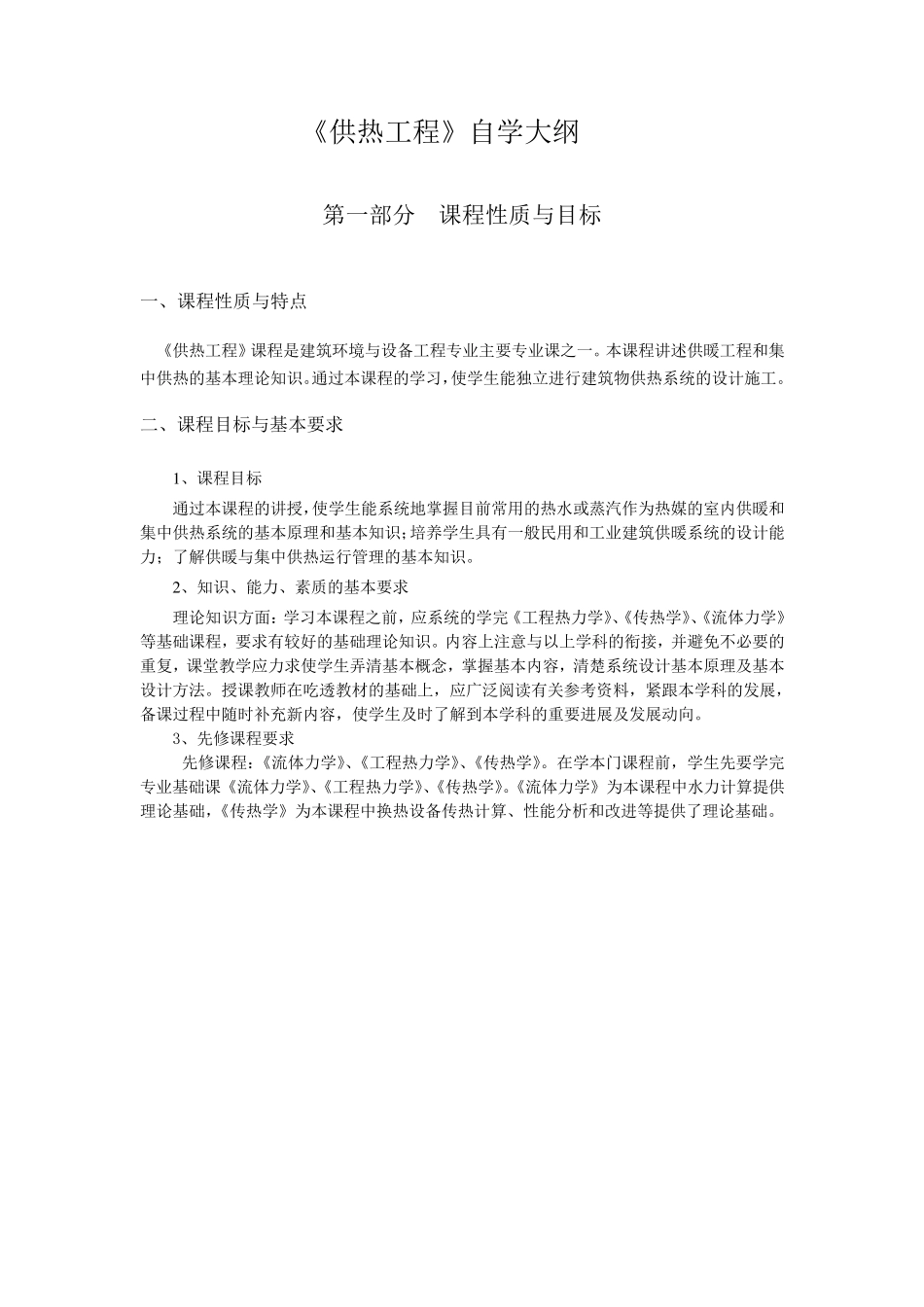 《供热工程》自学大纲

第一部分　课程性质与目标

一、课程性质与特点

《供热工程》课程是建筑环境与设备工程专业主要专业课之一。本课程讲述供暖工程和集中供热的基本理论知识。通过本课程的学习，使学生能独立进行建筑物供热系统的设计施工。

二、课程目标与基本要求

1、课程目标

通过本课程的讲授，使学生能系统地掌握目前常用的热水或蒸汽作为热媒的室内供暖和集中供热系统的基本原理和基本知识；培养学生具有一般民用和工业建筑供暖系统的设计能力；了解供暖与集中供热运行管理的基本知识。

2、知识、能力、素质的基本要求

理论知识方面：学习本课程之前，应系统的学完《工程热力学》、《传热学》、《流体力学》等基础课程，要求有较好的基础理论知识。内容上注意与以上学科的衔接，并避免不必要的重复，课堂教学应力求使学生弄清基本概念，掌握基本内容，清楚系统设计基本原理及基本设计方法。授课教师在吃透教材的基础上，应广泛阅读有关参考资料，紧跟本学科的发展，备课过程中随时补充新内容，使学生及时了解到本学科的重要进展及发展动向。

3、先修课程要求

先修课程：《流体力学》、《工程热力学》、《传热学》。在学本门课程前，学生先要学完专业基础课《流体力学》、《工程热力学》、《传热学》。《流体力学》为本课程中水力计算提供理论基础，《传热学》为本课程中换热设备传热计算、性能分析和改进等提供了理论基础。